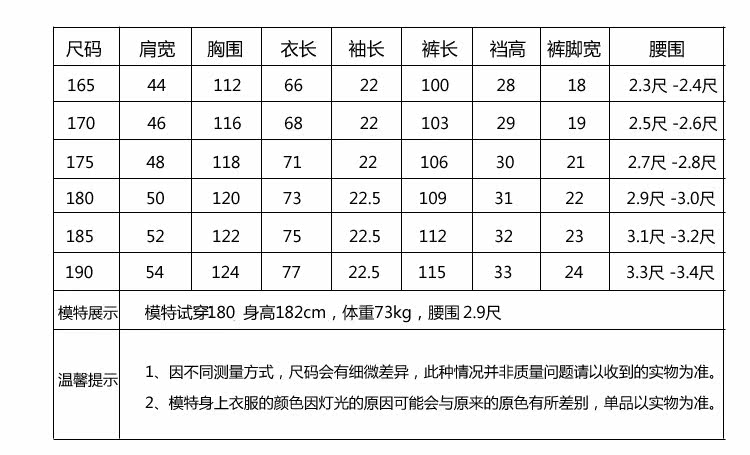 | 尺码 | 肩宽 | 胸围 | 衣长 | 袖长 | 裤长 | 裆高 | 裤脚宽 | 腰围 |
|---|---|---|---|---|---|---|---|---|
| 165 | 44 | 112 | 66 | 22 | 100 | 28 | 18 | 2.3尺 -2.4尺 |
| 170 | 46 | 116 | 68 | 22 | 103 | 29 | 19 | 2.5尺 -2.6尺 |
| 175 | 48 | 118 | 71 | 22 | 106 | 30 | 21 | 2.7尺 -2.8尺 |
| 180 | 50 | 120 | 73 | 22.5 | 109 | 31 | 22 | 2.9尺 -3.0尺 |
| 185 | 52 | 122 | 75 | 22.5 | 112 | 32 | 23 | 3.1尺 -3.2尺 |
| 190 | 54 | 124 | 77 | 22.5 | 115 | 33 | 24 | 3.3尺 -3.4尺 |
| 模特展示 | 模特试穿180 身高182cm，体重73kg，腰围 2.9尺 | | | | | | | |
| 温馨提示 | 1、因不同测量方式，尺码会有细微差异，此种情况并非质量问题请以收到的实物为准。 2、模特身上衣服的颜色因灯光的原因可能会与原来的原色有所差别，单品以实物为准。 | | | | | | | |